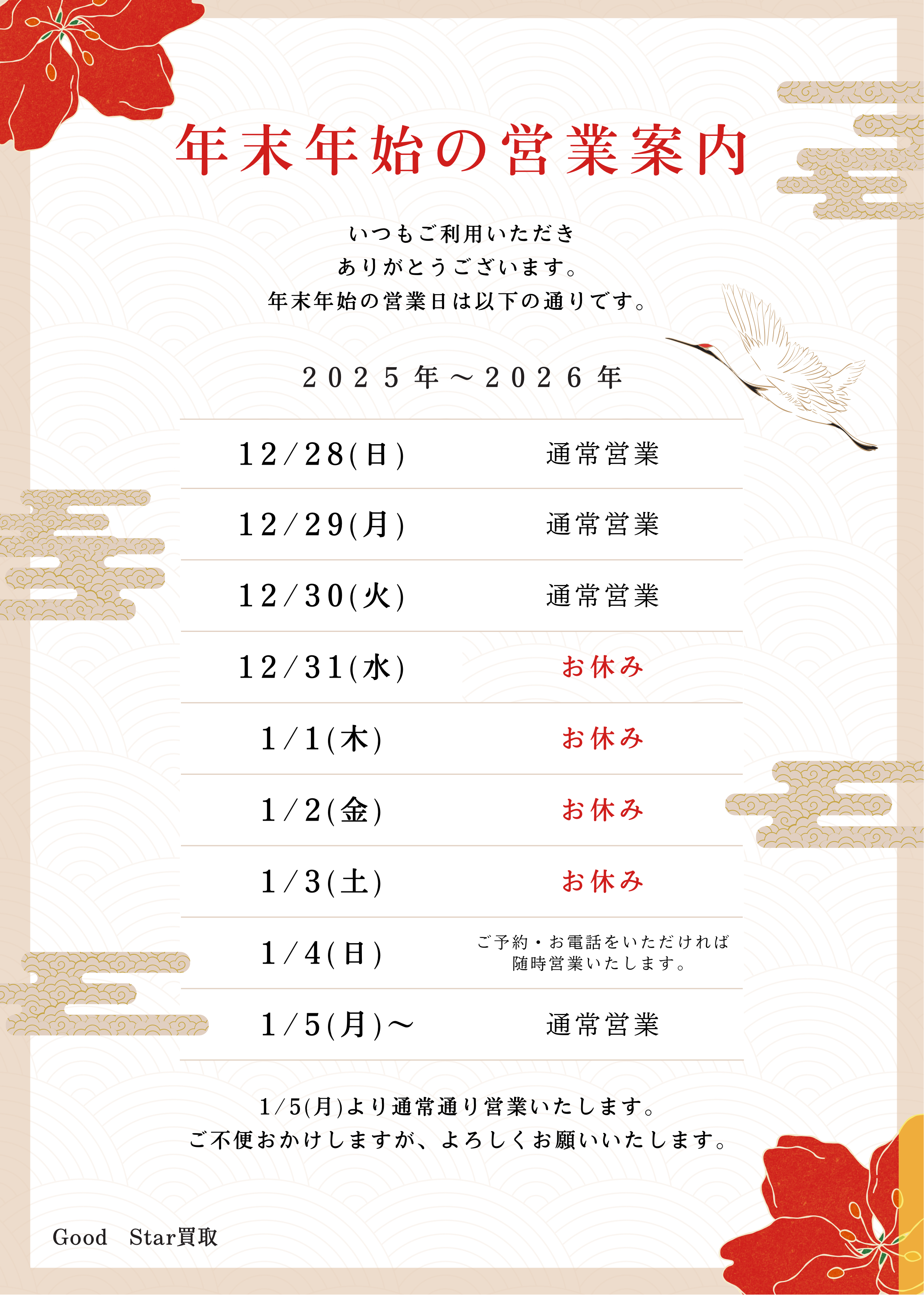 年末年始の営業案内

いつもご利用いただき
ありがとうございます。
年末年始の営業日は以下の通りです。

2025年～2026年

| 12/28(日) | 通常営業 |
|---|---|
| 12/29(月) | 通常営業 |
| 12/30(火) | 通常営業 |
| 12/31(水) | お休み |
| 1/1(木) | お休み |
| 1/2(金) | お休み |
| 1/3(土) | お休み |
| 1/4(日) | ご予約・お電話をいただければ随時営業いたします。 |
| 1/5(月)～ | 通常営業 |

1/5(月)より通常通り営業いたします。
ご不便おかけしますが、よろしくお願いいたします。

Good Star買取